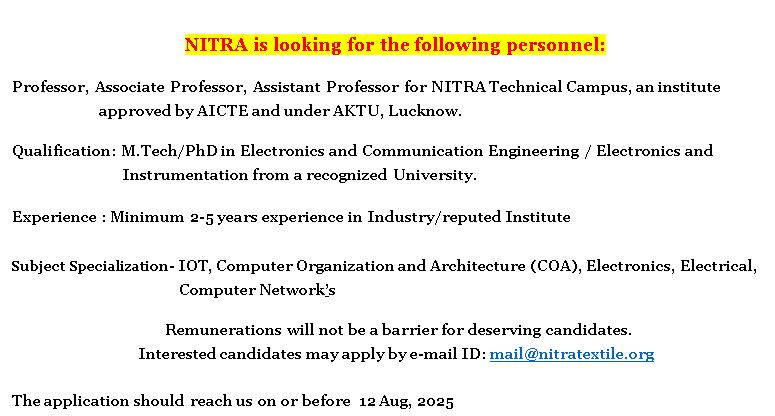 NITRA is looking for the following personnel:

Professor, Associate Professor, Assistant Professor for NITRA Technical Campus, an institute approved by AICTE and under AKTU, Lucknow.

Qualification: M.Tech/PhD in Electronics and Communication Engineering / Electronics and Instrumentation from a recognized University.

Experience : Minimum 2-5 years experience in Industry/reputed Institute

Subject Specialization- IOT, Computer Organization and Architecture (COA), Electronics, Electrical, Computer Network's

Remunerations will not be a barrier for deserving candidates.
Interested candidates may apply by e-mail ID: mail@nitratextile.org

The application should reach us on or before 12 Aug, 2025